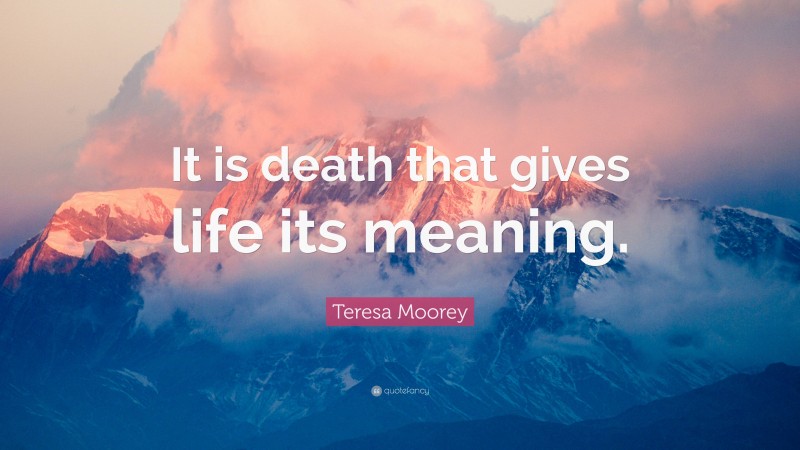 It is death that gives life its meaning.

Teresa Moorey

quotefancy